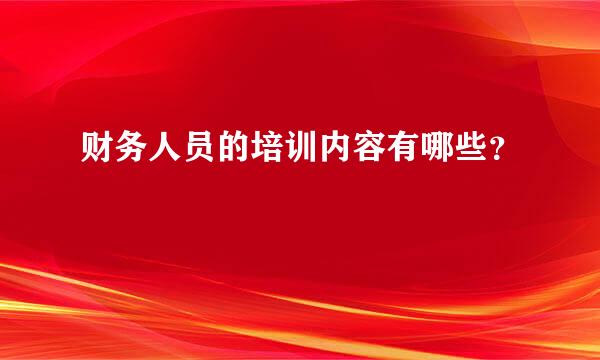 财务人员的培训内容有哪些？